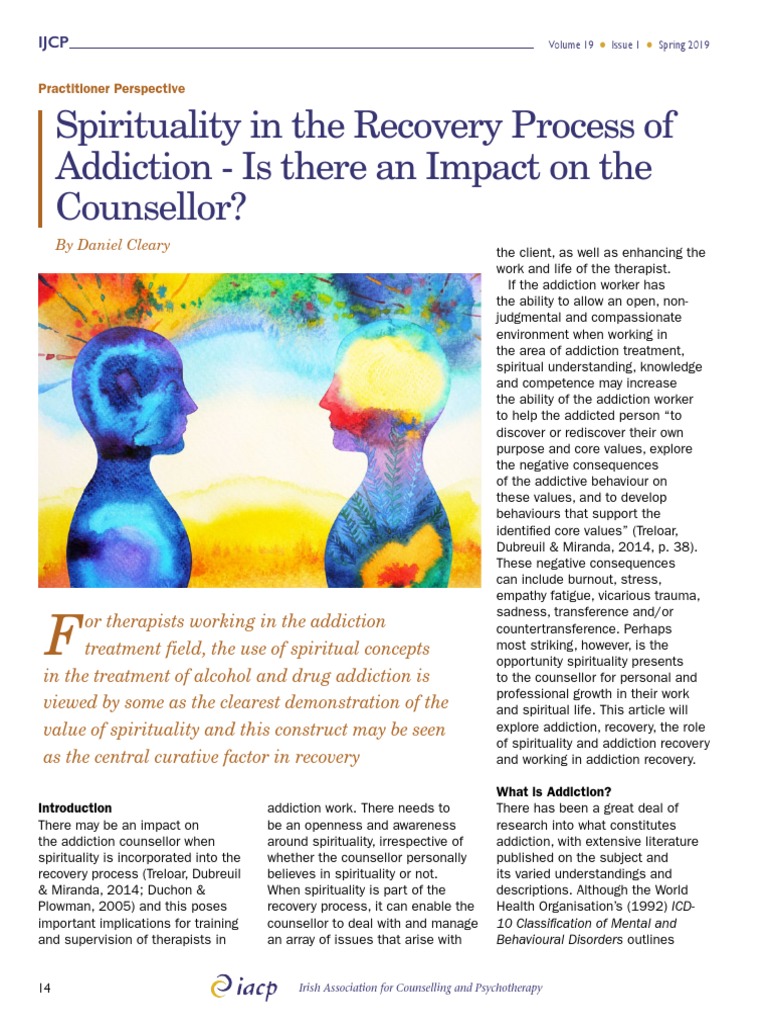 IJCP

Volume 19 • Issue 1 • Spring 2019

Practitioner Perspective

Spirituality in the Recovery Process of Addiction - Is there an Impact on the Counsellor?

By Daniel Cleary

For therapists working in the addiction treatment field, the use of spiritual concepts in the treatment of alcohol and drug addiction is viewed by some as the clearest demonstration of the value of spirituality and this construct may be seen as the central curative factor in recovery

Introduction
There may be an impact on the addiction counsellor when spirituality is incorporated into the recovery process (Treloar, Dubreuil & Miranda, 2014; Duchon & Plowman, 2005) and this poses important implications for training and supervision of therapists in addiction work. There needs to be an openness and awareness around spirituality, irrespective of whether the counsellor personally believes in spirituality or not. When spirituality is part of the recovery process, it can enable the counsellor to deal with and manage an array of issues that arise with the client, as well as enhancing the work and life of the therapist.

If the addiction worker has the ability to allow an open, non-judgmental and compassionate environment when working in the area of addiction treatment, spiritual understanding, knowledge and competence may increase the ability of the addiction worker to help the addicted person "to discover or rediscover their own purpose and core values, explore the negative consequences of the addictive behaviour on these values, and to develop behaviours that support the identified core values" (Treloar, Dubreuil & Miranda, 2014, p. 38). These negative consequences can include burnout, stress, empathy fatigue, vicarious trauma, sadness, transference and/or countertransference. Perhaps most striking, however, is the opportunity spirituality presents to the counsellor for personal and professional growth in their work and spiritual life. This article will explore addiction, recovery, the role of spirituality and addiction recovery and working in addiction recovery.

What is Addiction?
There has been a great deal of research into what constitutes addiction, with extensive literature published on the subject and its varied understandings and descriptions. Although the World Health Organisation's (1992) ICD-10 Classification of Mental and Behavioural Disorders outlines

14

iacp Irish Association for Counselling and Psychotherapy